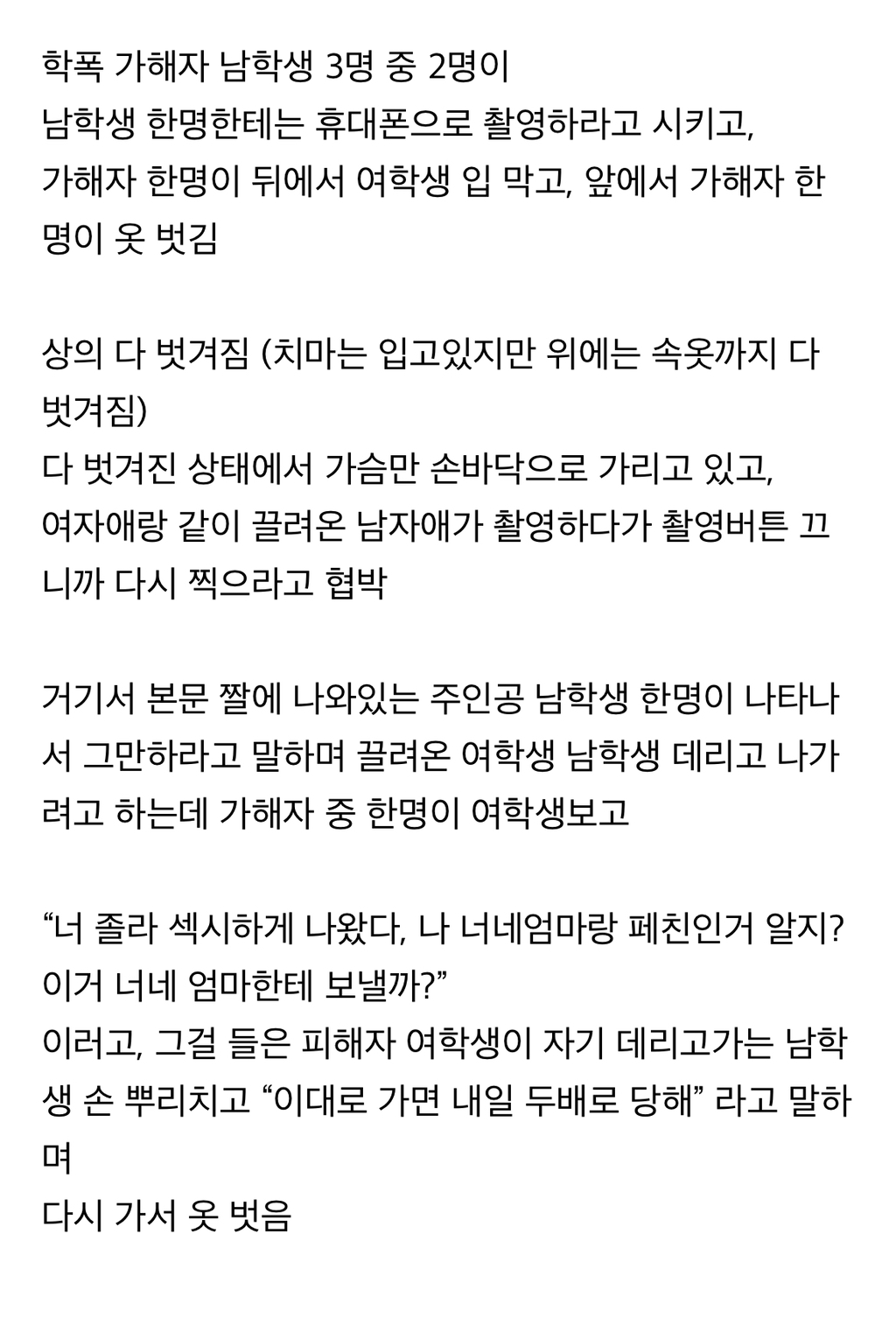 학폭 가해자 남학생 3명 중 2명이
남학생 한명한테는 휴대폰으로 촬영하라고 시키고,
가해자 한명이 뒤에서 여학생 입 막고, 앞에서 가해자 한명이 옷 벗김

상의 다 벗겨짐 (치마는 입고있지만 위에는 속옷까지 다 벗겨짐)
다 벗겨진 상태에서 가슴만 손바닥으로 가리고 있고,
여자애랑 같이 끌려온 남자애가 촬영하다가 촬영버튼 끄니까 다시 찍으라고 협박

거기서 본문 짤에 나와있는 주인공 남학생 한명이 나타나서 그만하라고 말하며 끌려온 여학생 남학생 데리고 나가려고 하는데 가해자 중 한명이 여학생보고

“너 졸라 섹시하게 나왔다, 나 너네엄마랑 페친인거 알지? 이거 너네 엄마한테 보낼까?”
이러고, 그걸 들은 피해자 여학생이 자기 데리고가는 남학생 손 뿌리치고 “이대로 가면 내일 두배로 당해” 라고 말하며
다시 가서 옷 벗음